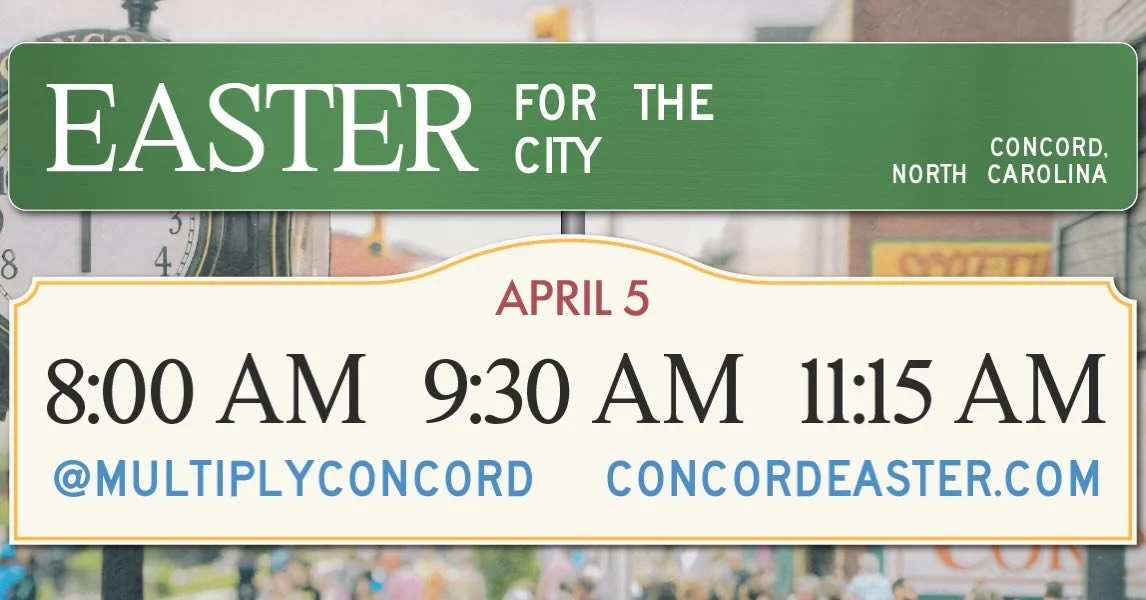 EASTER FOR THE CITY

CONCORD, NORTH CAROLINA

APRIL 5

8:00 AM 9:30 AM 11:15 AM

@MULTIPLYCONCORD CONCORDEASTER.COM